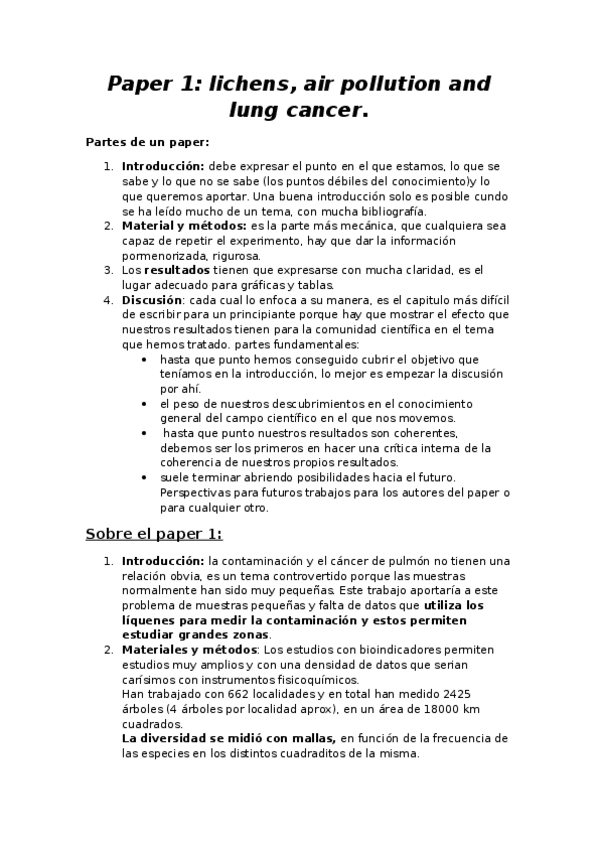 Paper 1: lichens, air pollution and lung cancer.

Partes de un paper:

1. Introducción: debe expresar el punto en el que estamos, lo que se sabe y lo que no se sabe (los puntos débiles del conocimiento)y lo que queremos aportar. Una buena introducción solo es posible cundo se ha leído mucho de un tema, con mucha bibliografía.
2. Material y métodos: es la parte más mecánica, que cualquiera sea capaz de repetir el experimento, hay que dar la información pormenorizada, rigurosa.
3. Los resultados tienen que expresarse con mucha claridad, es el lugar adecuado para gráficas y tablas.
4. Discusión: cada cual lo enfoca a su manera, es el capitulo más difícil de escribir para un principiante porque hay que mostrar el efecto que nuestros resultados tienen para la comunidad científica en el tema que hemos tratado. partes fundamentales:
• hasta que punto hemos conseguido cubrir el objetivo que teníamos en la introducción, lo mejor es empezar la discusión por ahí.
• el peso de nuestros descubrimientos en el conocimiento general del campo científico en el que nos movemos.
• hasta que punto nuestros resultados son coherentes, debemos ser los primeros en hacer una crítica interna de la coherencia de nuestros propios resultados.
• suele terminar abriendo posibilidades hacia el futuro. Perspectivas para futuros trabajos para los autores del paper o para cualquier otro.

Sobre el paper 1:

1. Introducción: la contaminación y el cáncer de pulmón no tienen una relación obvia, es un tema controvertido porque las muestras normalmente han sido muy pequeñas. Este trabajo aportaría a este problema de muestras pequeñas y falta de datos que utiliza los líquenes para medir la contaminación y estos permiten estudiar grandes zonas.
2. Materiales y métodos: Los estudios con bioindicadores permiten estudios muy amplios y con una densidad de datos que serian carísimos con instrumentos fisicoquímicos.
Han trabajado con 662 localidades y en total han medido 2425 árboles (4 árboles por localidad aprox), en un área de 18000 km cuadrados.
La diversidad se midió con mallas, en función de la frecuencia de las especies en los distintos cuadraditos de la misma.